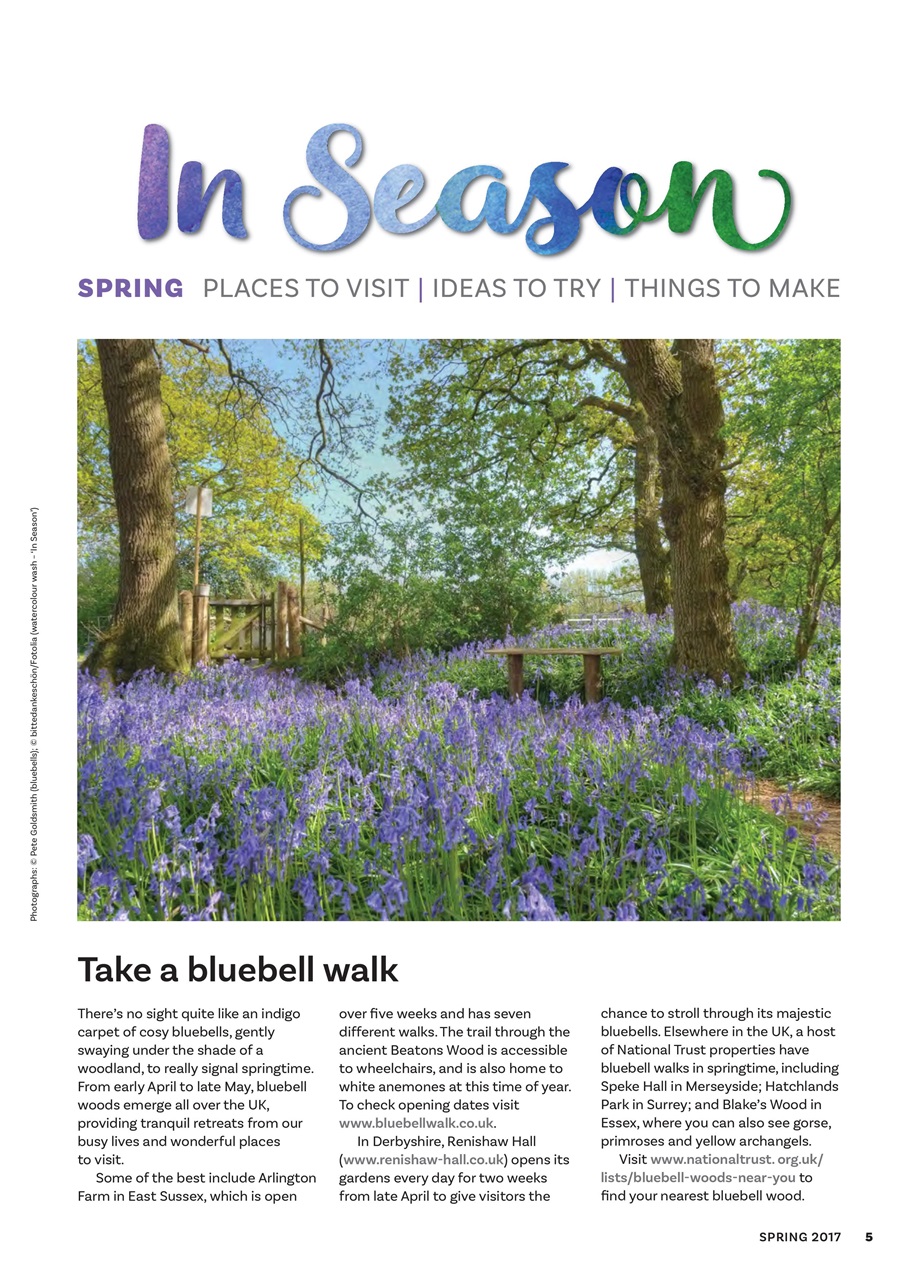 In Season

SPRING PLACES TO VISIT | IDEAS TO TRY | THINGS TO MAKE

Photographs: © Pete Goldsmith (bluebells); © bittedankeschön/Fotolia (watercolour wash - 'In Season')

Take a bluebell walk

There's no sight quite like an indigo carpet of cosy bluebells, gently swaying under the shade of a woodland, to really signal springtime. From early April to late May, bluebell woods emerge all over the UK, providing tranquil retreats from our busy lives and wonderful places to visit.

Some of the best include Arlington Farm in East Sussex, which is open over five weeks and has seven different walks. The trail through the ancient Beatons Wood is accessible to wheelchairs, and is also home to white anemones at this time of year. To check opening dates visit www.bluebellwalk.co.uk.

In Derbyshire, Renishaw Hall (www.renishaw-hall.co.uk) opens its gardens every day for two weeks from late April to give visitors the chance to stroll through its majestic bluebells. Elsewhere in the UK, a host of National Trust properties have bluebell walks in springtime, including Speke Hall in Merseyside; Hatchlands Park in Surrey; and Blake's Wood in Essex, where you can also see gorse, primroses and yellow archangels.

Visit www.nationaltrust. org.uk/lists/bluebell-woods-near-you to find your nearest bluebell wood.

SPRING 2017 5